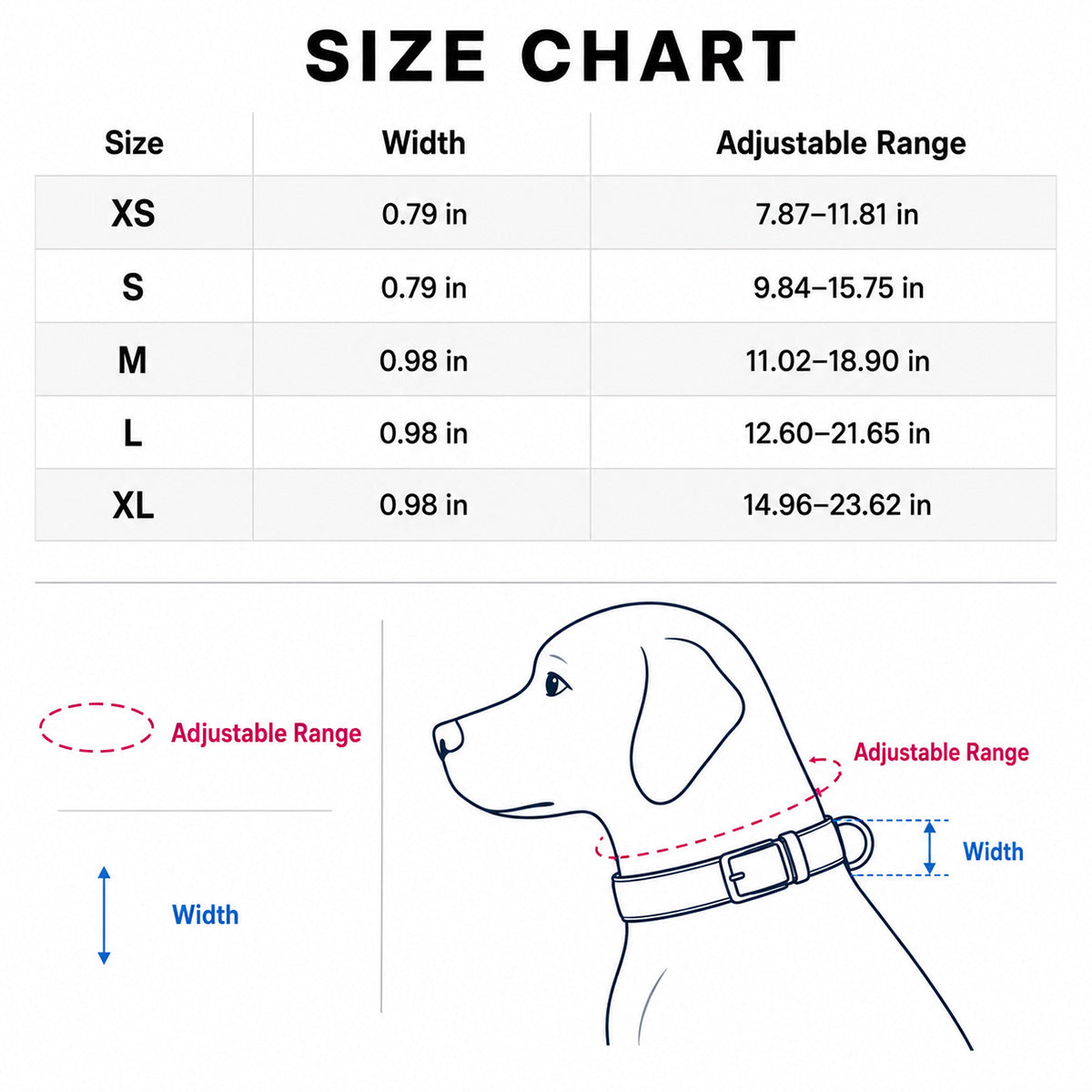 SIZE CHART

| Size | Width | Adjustable Range |
|---|---|---|
| XS | 0.79 in | 7.87–11.81 in |
| S | 0.79 in | 9.84–15.75 in |
| M | 0.98 in | 11.02–18.90 in |
| L | 0.98 in | 12.60–21.65 in |
| XL | 0.98 in | 14.96–23.62 in |

Adjustable Range

Width

Adjustable Range

Width